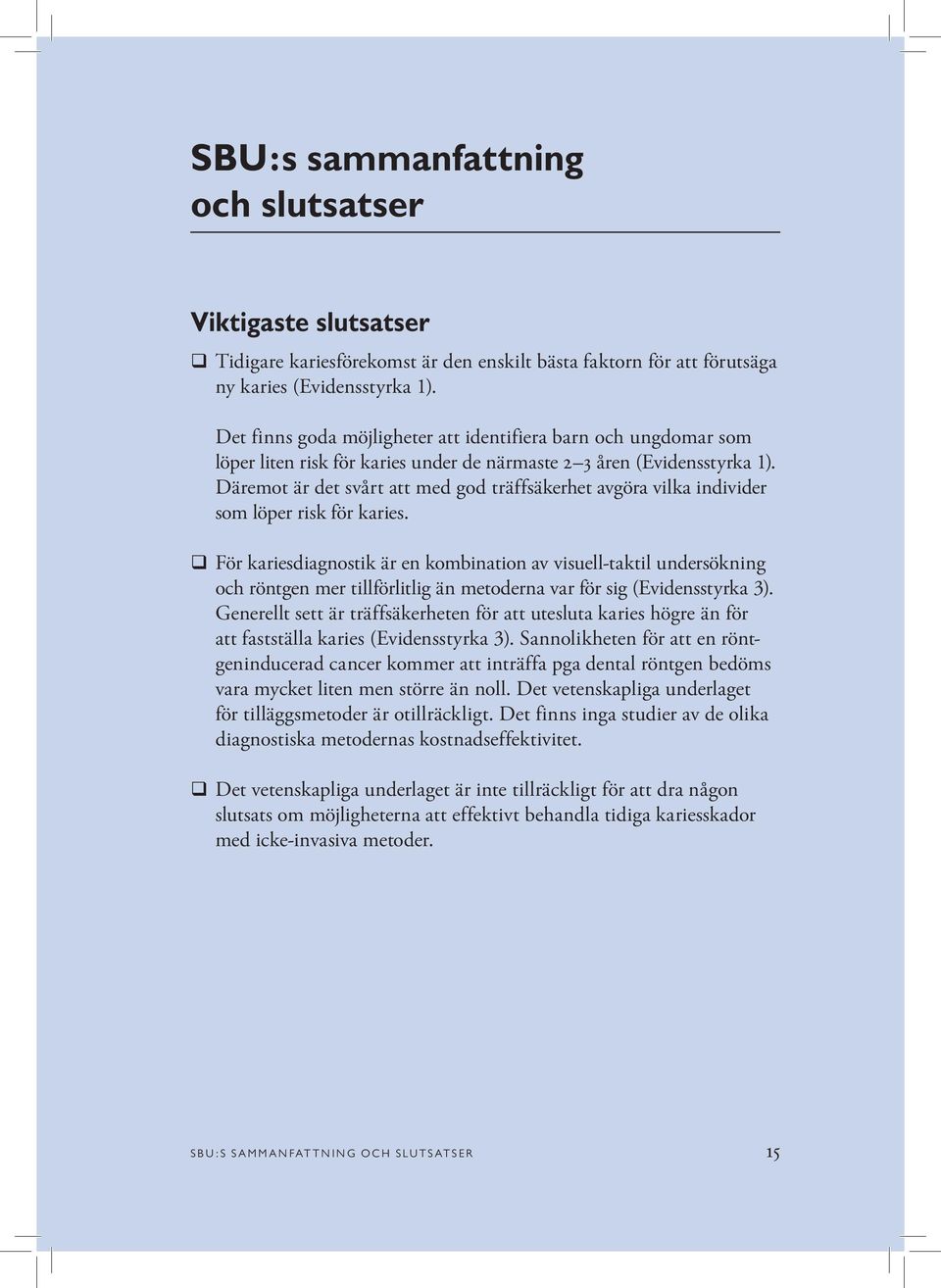 SBU:s sammanfattning och slutsatser

Viktigaste slutsatser

❑ Tidigare kariesförekomst är den enskilt bästa faktorn för att förutsäga ny karies (Evidensstyrka 1).

Det finns goda möjligheter att identifiera barn och ungdomar som löper liten risk för karies under de närmaste 2–3 åren (Evidensstyrka 1). Däremot är det svårt att med god träffsäkerhet avgöra vilka individer som löper risk för karies.

❑ För kariesdiagnostik är en kombination av visuell-taktil undersökning och röntgen mer tillförlitlig än metoderna var för sig (Evidensstyrka 3). Generellt sett är träffsäkerheten för att utesluta karies högre än för att fastställa karies (Evidensstyrka 3). Sannolikheten för att en röntgeninducerad cancer kommer att inträffa pga dental röntgen bedöms vara mycket liten men större än noll. Det vetenskapliga underlaget för tilläggsmetoder är otillräckligt. Det finns inga studier av de olika diagnostiska metodernas kostnadseffektivitet.

❑ Det vetenskapliga underlaget är inte tillräckligt för att dra någon slutsats om möjligheterna att effektivt behandla tidiga kariesskador med icke-invasiva metoder.

SBU:S SAMMANFATTNING OCH SLUTSATSER 15